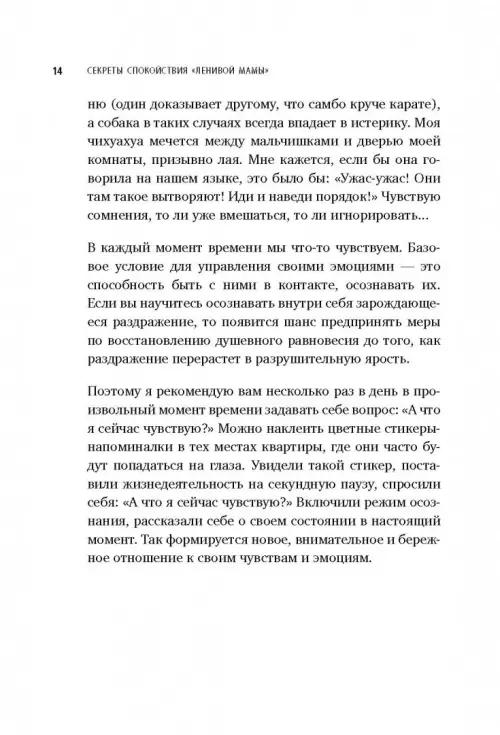 14 СЕКРЕТЫ СПОКОЙСТВИЯ «ЛЕНИВОЙ МАМЫ»

ню (один доказывает другому, что самбо круче карате), а собака в таких случаях всегда впадает в истерику. Моя чихуахуа мечется между мальчишками и дверью моей комнаты, призывно лая. Мне кажется, если бы она говорила на нашем языке, это было бы: «Ужас-ужас! Они там такое вытворяют! Иди и наведи порядок!» Чувствую сомнения, то ли уже вмешаться, то ли игнорировать...

В каждый момент времени мы что-то чувствуем. Базовое условие для управления своими эмоциями — это способность быть с ними в контакте, осознавать их. Если вы научитесь осознавать внутри себя зарождающееся раздражение, то появится шанс предпринять меры по восстановлению душевного равновесия до того, как раздражение перерастет в разрушительную ярость.

Поэтому я рекомендую вам несколько раз в день в произвольный момент времени задавать себе вопрос: «А что я сейчас чувствую?» Можно наклеить цветные стикеры-напоминалки в тех местах квартиры, где они часто будут попадаться на глаза. Увидели такой стикер, поставили жизнедеятельность на секундную паузу, спросили себя: «А что я сейчас чувствую?» Включили режим осознания, рассказали себе о своем состоянии в настоящий момент. Так формируется новое, внимательное и бережное отношение к своим чувствам и эмоциям.